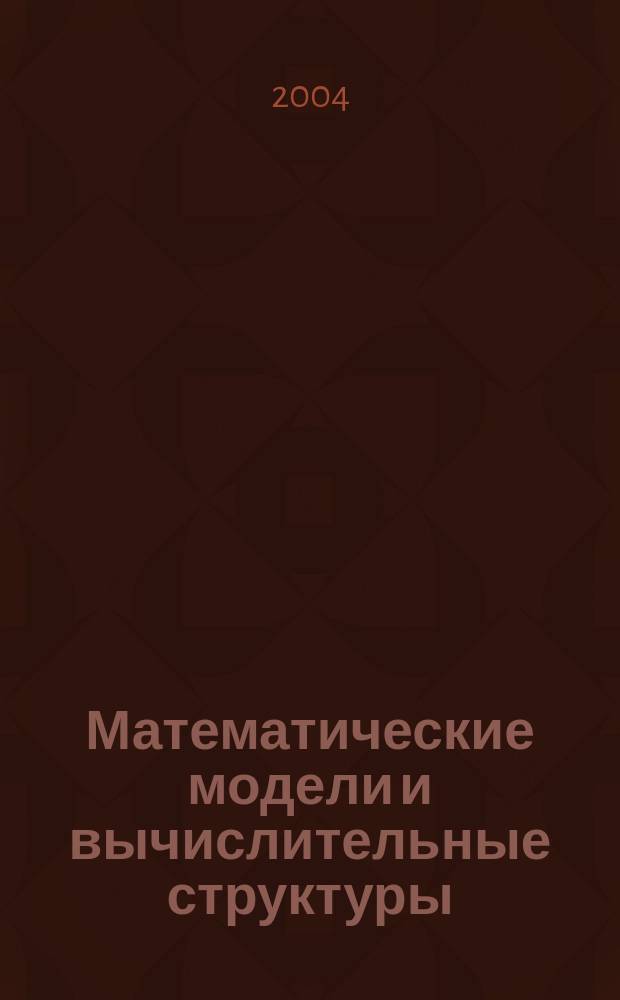 2004

Математические модели и вычислительные структуры